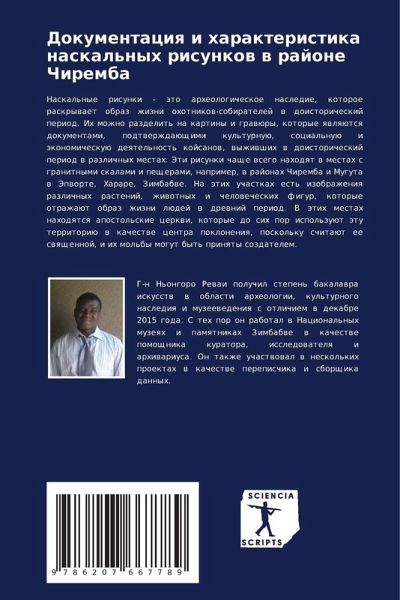 Документация и характеристика наскальных рисунков в районе Чиремба

Наскальные рисунки - это археологическое наследие, которое раскрывает образ жизни охотников-собирателей в доисторический период. Их можно разделить на картины и гравюры, которые являются документами, подтверждающими культурную, социальную и экономическую деятельность койсанов, выживших в доисторический период в различных местах. Эти рисунки чаще всего находят в местах с гранитными скалами и пещерами, например, в районах Чиремба и Мугута в Эпворте, Хараре, Зимбабве. На этих участках есть изображения различных растений, животных и человеческих фигур, которые отражают образ жизни людей в древний период. В этих местах находятся апостольские церкви, которые до сих пор используют эту территорию в качестве центра поклонения, поскольку считают ее священной, и их мольбы могут быть приняты создателем.

Г-н Ньонгоро Реваи получил степень бакалавра искусств в области археологии, культурного наследия и музееведения с отличием в декабре 2015 года. С тех пор он работал в Национальных музеях и памятниках Зимбабве в качестве помощника куратора, исследователя и архивариуса. Он также участвовал в нескольких проектах в качестве переписчика и сборщика данных.

9 786207 667789

SCIENCIA SCRIPTS